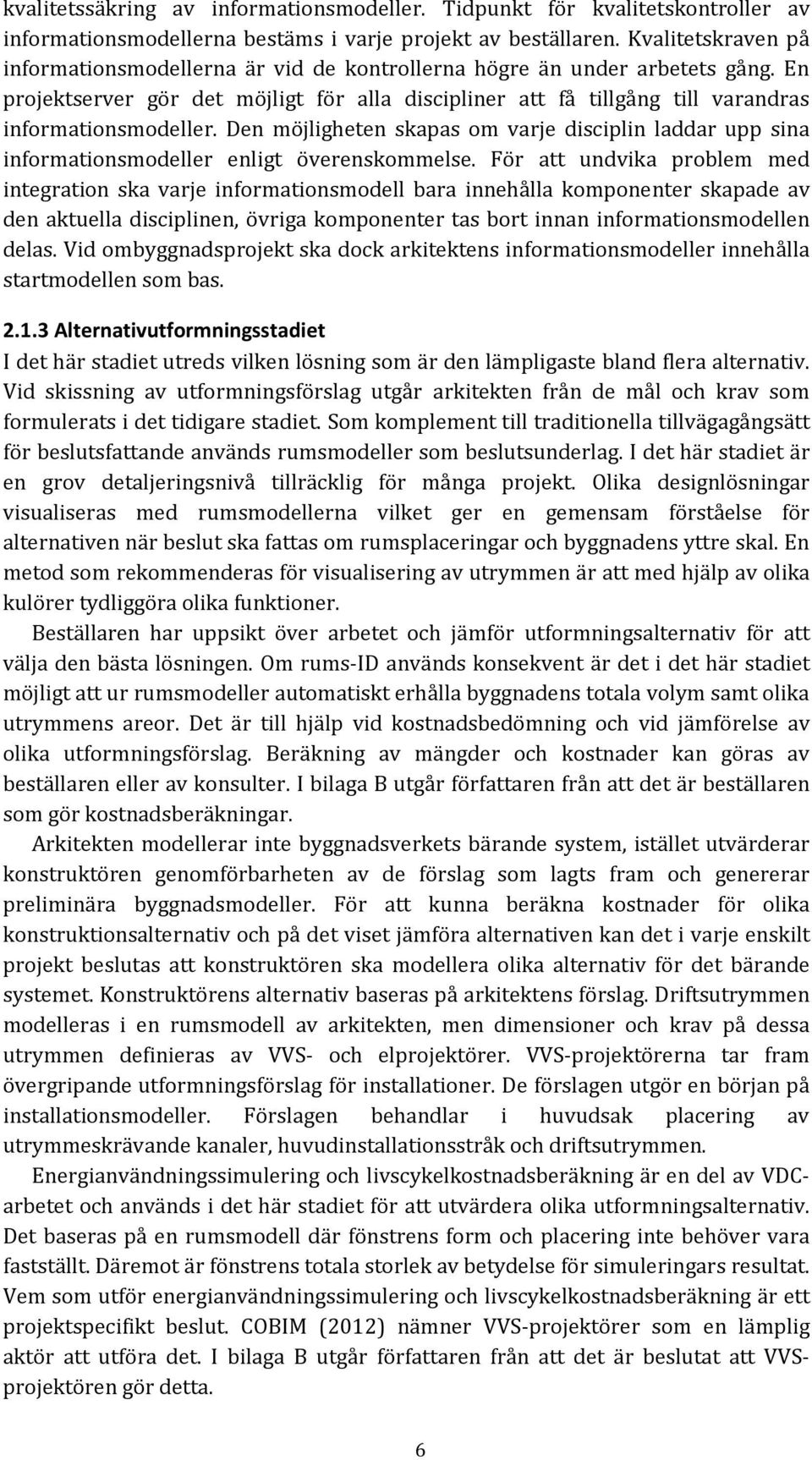 kvalitetssäkring av informationsmodeller. Tidpunkt för kvalitetskontroller av informationsmodellerna bestäms i varje projekt av beställaren. Kvalitetskraven på informationsmodellerna är vid de kontrollerna högre än under arbetets gång. En projektserver gör det möjligt för alla discipliner att få tillgång till varandras informationsmodeller. Den möjligheten skapas om varje disciplin laddar upp sina informationsmodeller enligt överenskommelse. För att undvika problem med integration ska varje informationsmodell bara innehålla komponenter skapade av den aktuella disciplinen, övriga komponenter tas bort innan informationsmodellen delas. Vid ombyggnadsprojekt ska dock arkitektens informationsmodeller innehålla startmodellen som bas.

2.1.3 Alternativutformningsstadiet

I det här stadiet utreds vilken lösning som är den lämpligaste bland flera alternativ. Vid skissning av utformningsförslag utgår arkitekten från de mål och krav som formulerats i det tidigare stadiet. Som komplement till traditionella tillvägagångsätt för beslutsfattande används rumsmodeller som beslutsunderlag. I det här stadiet är en grov detaljeringsnivå tillräcklig för många projekt. Olika designlösningar visualiseras med rumsmodellerna vilket ger en gemensam förståelse för alternativen när beslut ska fattas om rumsplaceringar och byggnadens yttre skal. En metod som rekommenderas för visualisering av utrymmen är att med hjälp av olika kulörer tydliggöra olika funktioner.

Beställaren har uppsikt över arbetet och jämför utformningsalternativ för att välja den bästa lösningen. Om rums-ID används konsekvent är det i det här stadiet möjligt att ur rumsmodeller automatiskt erhålla byggnadens totala volym samt olika utrymmens areor. Det är till hjälp vid kostnadsbedömning och vid jämförelse av olika utformningsförslag. Beräkning av mängder och kostnader kan göras av beställaren eller av konsulter. I bilaga B utgår författaren från att det är beställaren som gör kostnadsberäkningar.

Arkitekten modellerar inte byggnadsverkets bärande system, istället utvärderar konstruktören genomförbarheten av de förslag som lagts fram och genererar preliminära byggnadsmodeller. För att kunna beräkna kostnader för olika konstruktionsalternativ och på det viset jämföra alternativen kan det i varje enskilt projekt beslutas att konstruktören ska modellera olika alternativ för det bärande systemet. Konstruktörens alternativ baseras på arkitektens förslag. Driftsutrymmen modelleras i en rumsmodell av arkitekten, men dimensioner och krav på dessa utrymmen definieras av VVS- och elprojektörer. VVS-projektörerna tar fram övergripande utformningsförslag för installationer. De förslagen utgör en början på installationsmodeller. Förslagen behandlar i huvudsak placering av utrymmeskrävande kanaler, huvudinstallationsstråk och driftsutrymmen.

Energianvändningssimulering och livscykelkostnadsberäkning är en del av VDC-arbetet och används i det här stadiet för att utvärdera olika utformningsalternativ. Det baseras på en rumsmodell där fönstrens form och placering inte behöver vara fastställt. Däremot är fönstrens totala storlek av betydelse för simuleringars resultat. Vem som utför energianvändningssimulering och livscykelkostnadsberäkning är ett projektspecifikt beslut. COBIM (2012) nämner VVS-projektörer som en lämplig aktör att utföra det. I bilaga B utgår författaren från att det är beslutat att VVS-projektören gör detta.

6